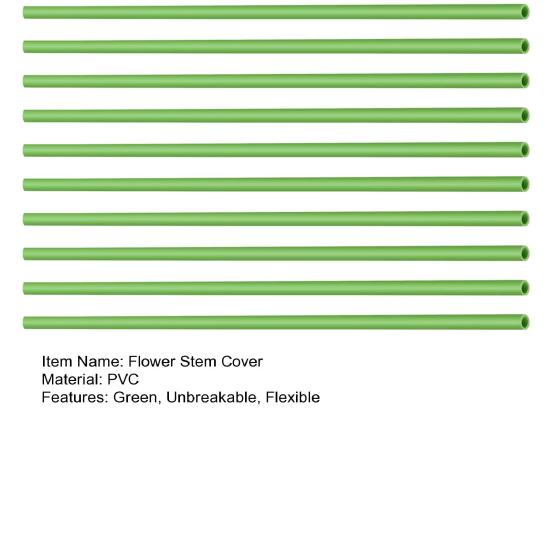 Item Name: Flower Stem Cover
Material: PVC
Features: Green, Unbreakable, Flexible